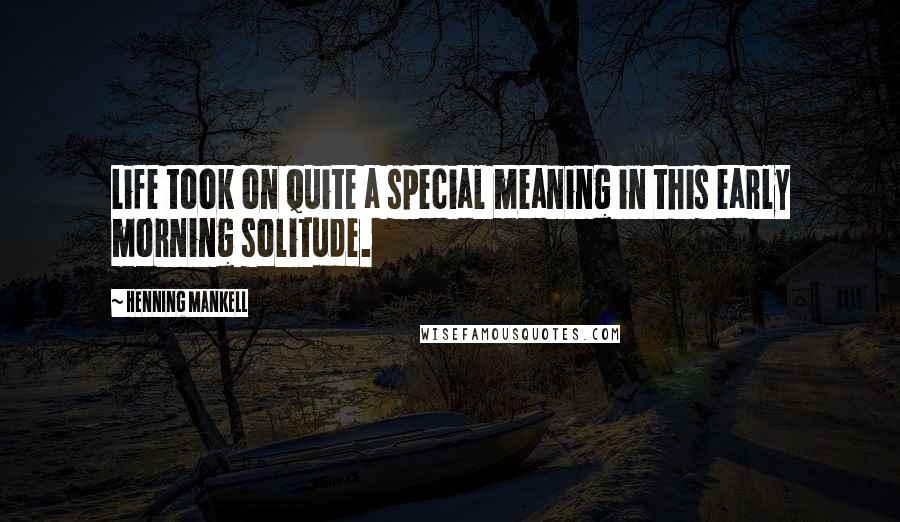 LIFE TOOK ON QUITE A SPECIAL MEANING IN THIS EARLY MORNING SOLITUDE.

~ HENNING MANKELL

WISEFAMOUSQUOTES.COM